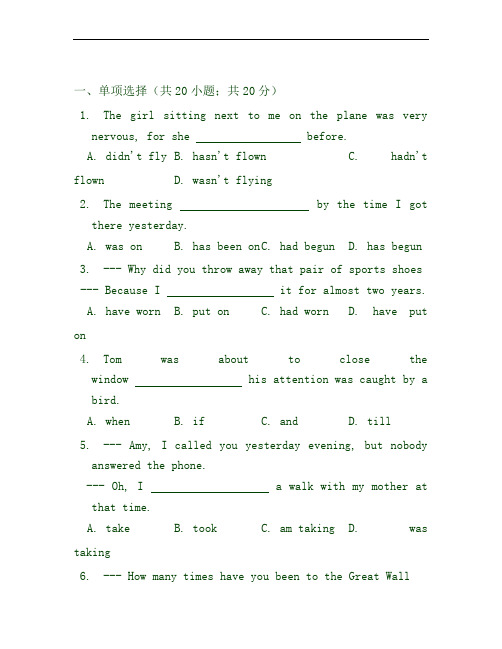 一、单项选择（共 20 小题；共 20 分）

1. The girl sitting next to me on the plane was very nervous, for she ________ before.

A. didn't fly B. hasn't flown C. hadn't flown D. wasn't flying

2. The meeting ________ by the time I got there yesterday.

A. was on B. has been onC. had begun D. has begun

3. --- Why did you throw away that pair of sports shoes

--- Because I ________ it for almost two years.

A. have worn B. put on C. had worn D. have put on

4. Tom was about to close the window ________ his attention was caught by a bird.

A. when B. if C. and D. till

5. --- Amy, I called you yesterday evening, but nobody answered the phone.

--- Oh, I ________ a walk with my mother at that time.

A. take B. took C. am taking D. was taking

6. --- How many times have you been to the Great Wall